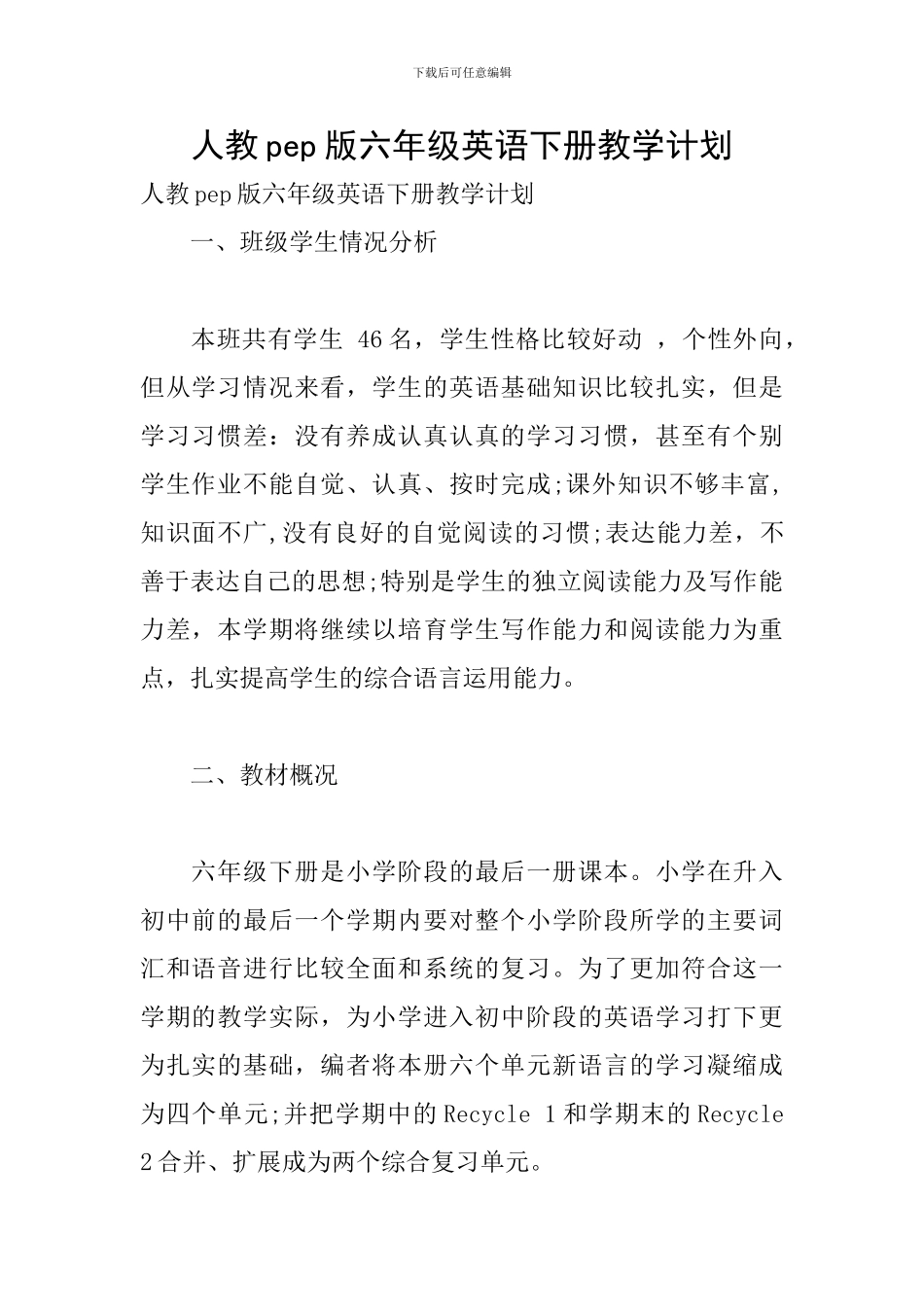 下载后可任意编辑

人教pep版六年级英语下册教学计划

人教pep版六年级英语下册教学计划

一、班级学生情况分析

本班共有学生 46名，学生性格比较好动 ，个性外向，但从学习情况来看，学生的英语基础知识比较扎实，但是学习习惯差：没有养成认真认真的学习习惯，甚至有个别学生作业不能自觉、认真、按时完成;课外知识不够丰富,知识面不广,没有良好的自觉阅读的习惯;表达能力差，不善于表达自己的思想;特别是学生的独立阅读能力及写作能力差，本学期将继续以培育学生写作能力和阅读能力为重点，扎实提高学生的综合语言运用能力。

二、教材概况

六年级下册是小学阶段的最后一册课本。小学在升入初中前的最后一个学期内要对整个小学阶段所学的主要词汇和语音进行比较全面和系统的复习。为了更加符合这一学期的教学实际，为小学进入初中阶段的英语学习打下更为扎实的基础，编者将本册六个单元新语言的学习凝缩成为四个单元;并把学期中的Recycle 1和学期末的Recycle 2合并、扩展成为两个综合复习单元。